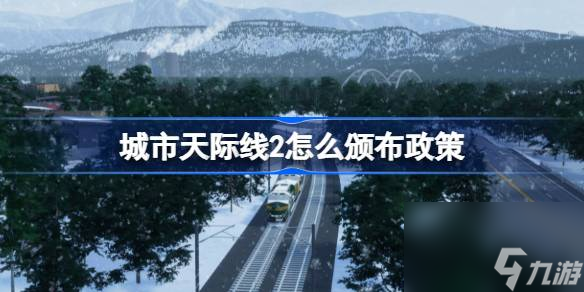 城市天际线2怎么颁布政策

九游